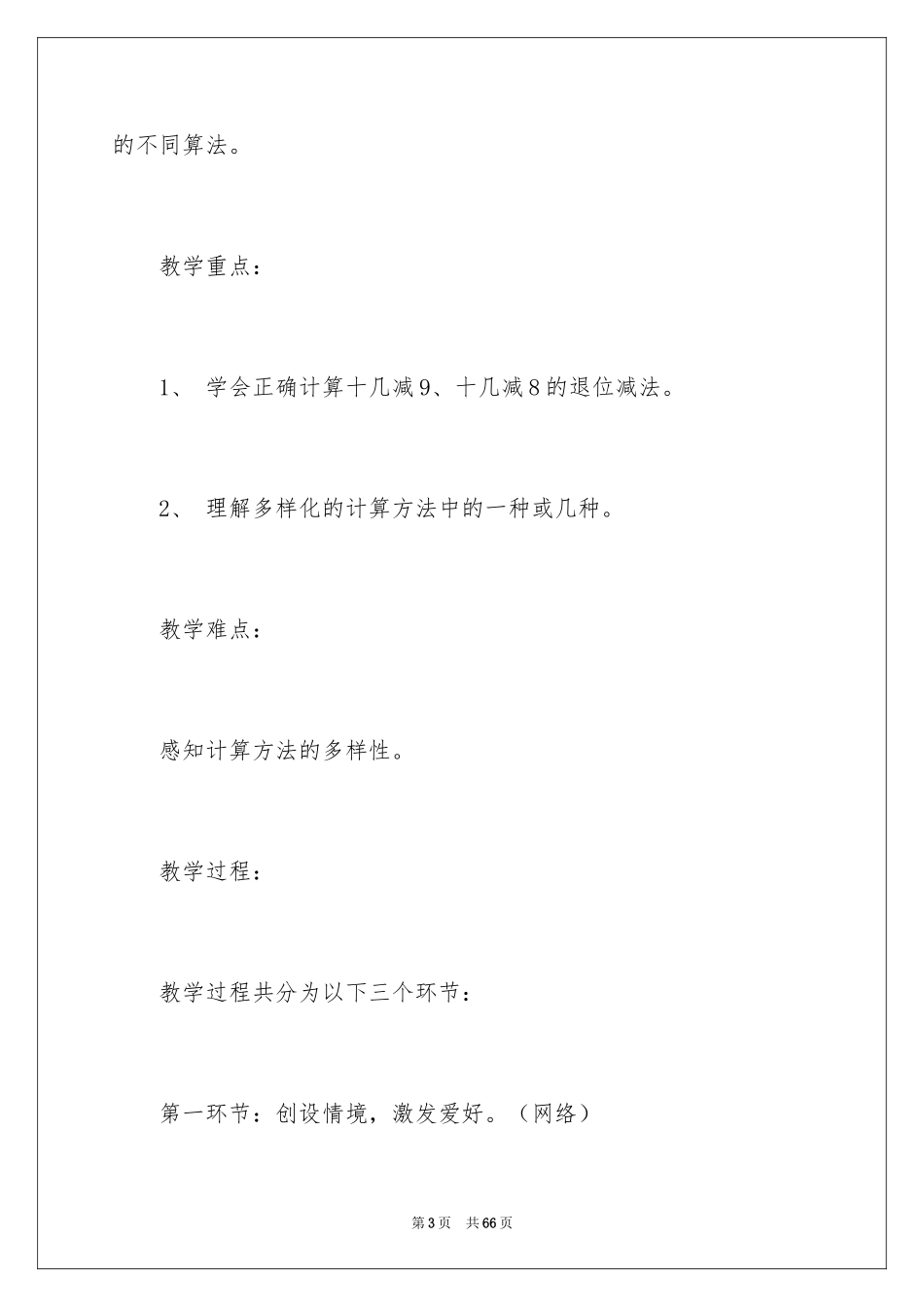 的不同算法。

教学重点：

1、 学会正确计算十几减9、十几减8的退位减法。

2、 理解多样化的计算方法中的一种或几种。

教学难点：

感知计算方法的多样性。

教学过程：

教学过程共分为以下三个环节：

第一环节：创设情境，激发爱好。（网络）

第3页 共66页